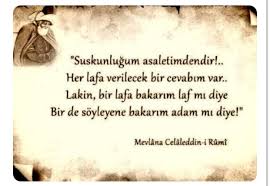 "Suskunluğum asaletimdendir!..
Her lafa verilecek bir cevabım var..
Lakin, bir lafa bakarım laf mı diye
Bir de söyleyene bakarım adam mı diye!"

Mevlâna Celâleddin-i Rûmî